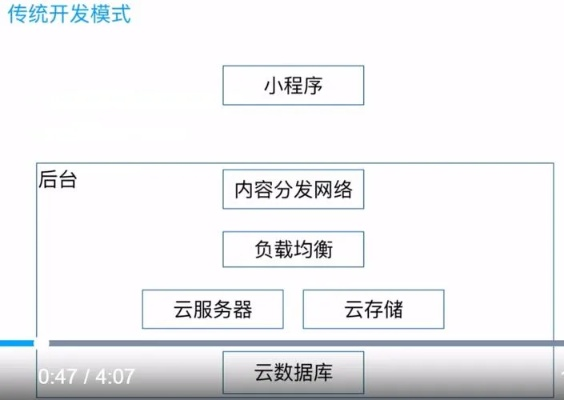 传统开发模式

小程序

后台

内容分发网络

负载均衡

云服务器

云存储

云数据库

0:47 / 4:07